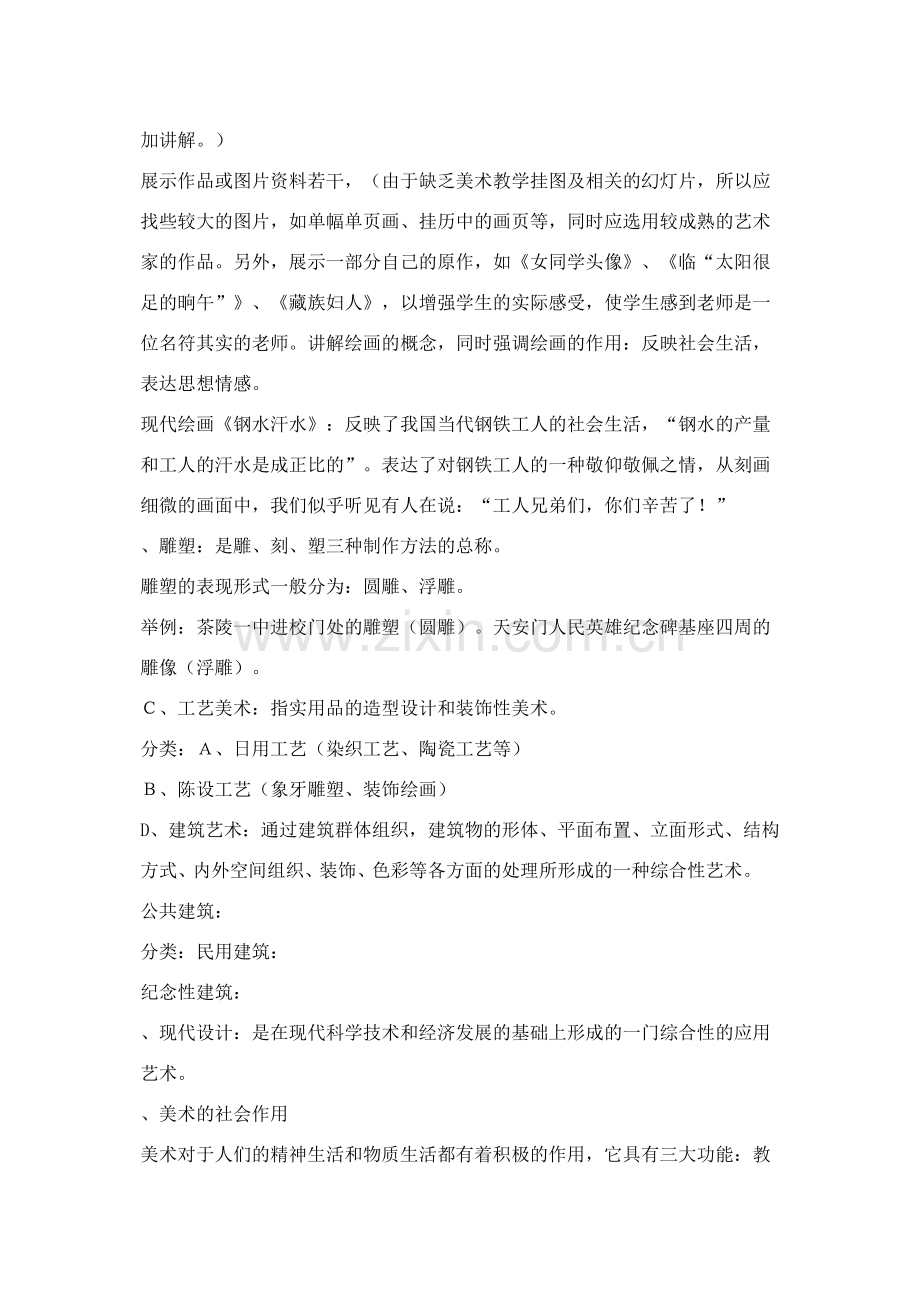 加讲解。）

展示作品或图片资料若干，（由于缺乏美术教学挂图及相关的幻灯片，所以应找些较大的图片，如单幅单页画、挂历中的画页等，同时应选用较成熟的艺术家的作品。另外，展示一部分自己的原作，如《女同学头像》、《临“太阳很足的晌午”》、《藏族妇人》，以增强学生的实际感受，使学生感到老师是一位名符其实的老师。讲解绘画的概念，同时强调绘画的作用：反映社会生活，表达思想情感。

现代绘画《钢水汗水》：反映了我国当代钢铁工人的社会生活，“钢水的产量和工人的汗水是成正比的”。表达了对钢铁工人的一种敬仰敬佩之情，从刻画细微的画面中，我们似乎听见有人在说：“工人兄弟们，你们辛苦了！”

、雕塑：是雕、刻、塑三种制作方法的总称。

雕塑的表现形式一般分为：圆雕、浮雕。

举例：茶陵一中进校门处的雕塑（圆雕）。天安门人民英雄纪念碑基座四周的雕像（浮雕）。

C、工艺美术：指实用品的造型设计和装饰性美术。

分类：A、日用工艺（染织工艺、陶瓷工艺等）

B、陈设工艺（象牙雕塑、装饰绘画）

D、建筑艺术：通过建筑群体组织，建筑物的形体、平面布置、立面形式、结构方式、内外空间组织、装饰、色彩等各方面的处理所形成的一种综合性艺术。

公共建筑：

分类：民用建筑：

纪念性建筑：

、现代设计：是在现代科学技术和经济发展的基础上形成的一门综合性的应用艺术。

、美术的社会作用

美术对于人们的精神生活和物质生活都有着积极的作用，它具有三大功能：教

www.zixin.com.cn